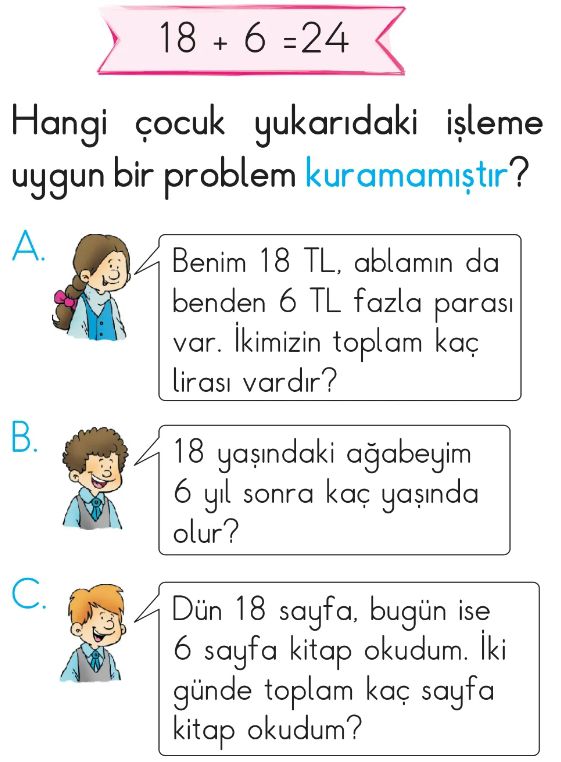 $18 + 6 = 24$

Hangi çocuk yukarıdaki işleme uygun bir problem kuramamıştır?

A. Benim 18 TL, ablamın da benden 6 TL fazla parası var. İkimizin toplam kaç lirası vardır?

B. 18 yaşındaki ağabeyim 6 yıl sonra kaç yaşında olur?

C. Dün 18 sayfa, bugün ise 6 sayfa kitap okudum. İki günde toplam kaç sayfa kitap okudum?